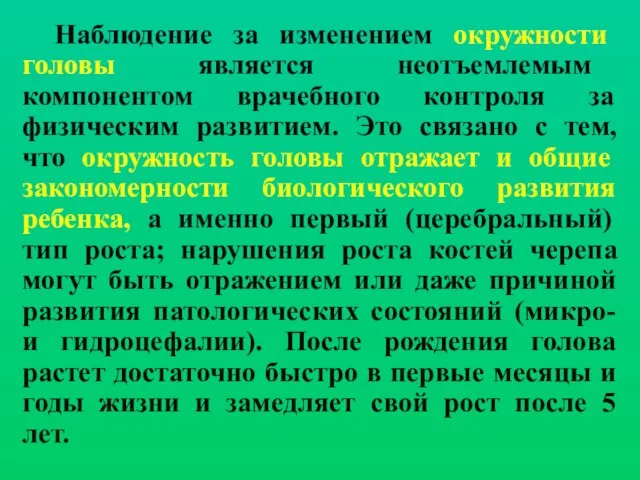 Наблюдение за изменением окружности головы является неотъемлемым компонентом врачебного контроля за физическим развитием. Это связано с тем, что окружность головы отражает и общие закономерности биологического развития ребенка, а именно первый (церебральный) тип роста; нарушения роста костей черепа могут быть отражением или даже причиной развития патологических состояний (микро- и гидроцефалии). После рождения голова растет достаточно быстро в первые месяцы и годы жизни и замедляет свой рост после 5 лет.